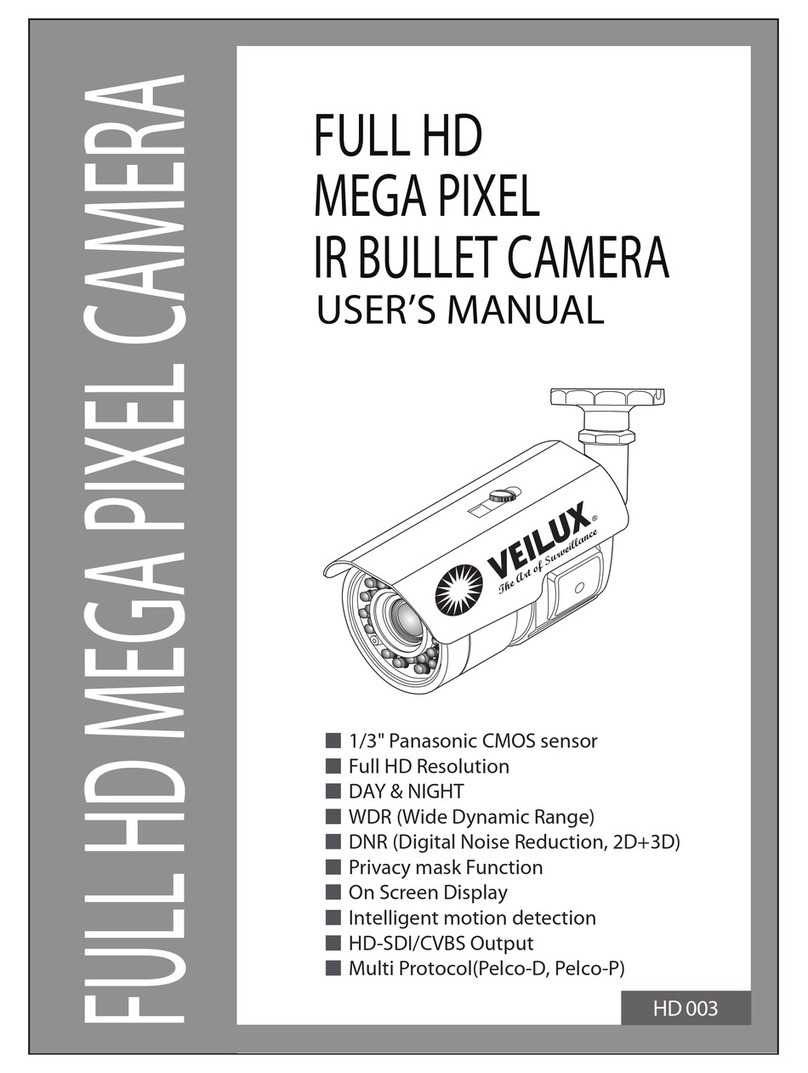 FULL HD MEGA PIXEL CAMERA

FULL HD
MEGA PIXEL
IR BULLET CAMERA
USER'S MANUAL

VEILUX®
The Art of Surveillance

■ 1/3" Panasonic CMOS sensor
■ Full HD Resolution
■ DAY & NIGHT
■ WDR (Wide Dynamic Range)
■ DNR (Digital Noise Reduction, 2D+3D)
■ Privacy mask Function
■ On Screen Display
■ Intelligent motion detection
■ HD-SDI/CVBS Output
■ Multi Protocol(Pelco-D, Pelco-P)

HD 003